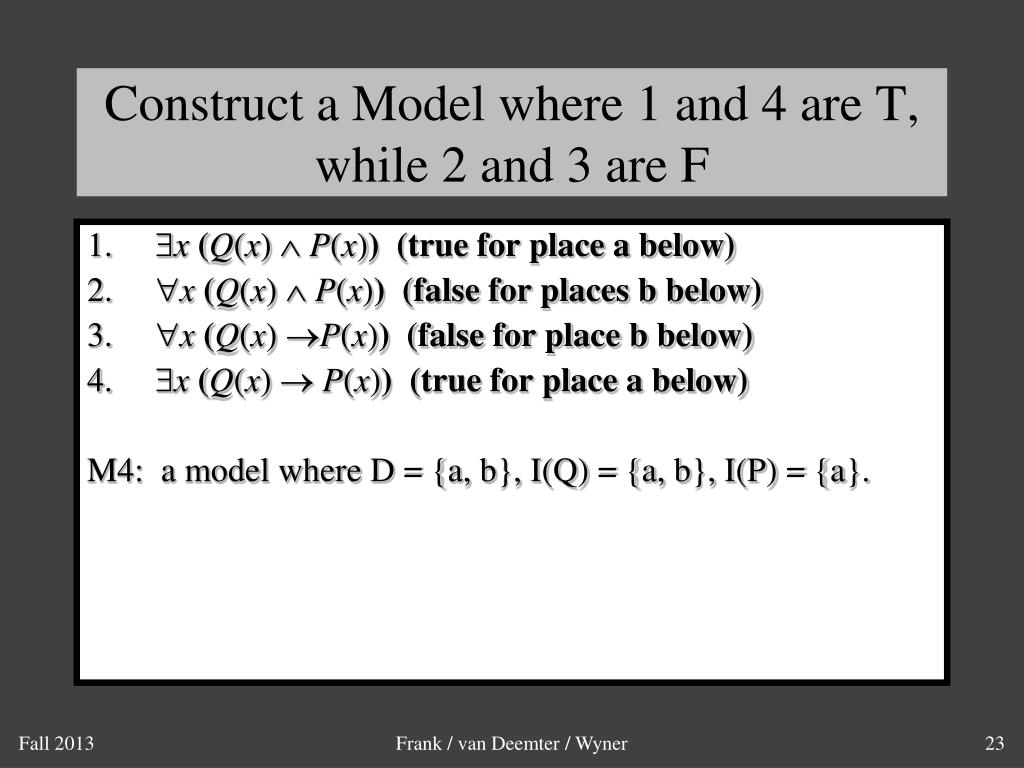 Construct a Model where 1 and 4 are T, while 2 and 3 are F

1. $\exists x\ (Q(x) \wedge P(x))$ (true for place a below)
2. $\forall x\ (Q(x) \wedge P(x))$ (false for places b below)
3. $\forall x\ (Q(x) \rightarrow P(x))$ (false for place b below)
4. $\exists x\ (Q(x) \rightarrow P(x))$ (true for place a below)

M4: a model where D = {a, b}, I(Q) = {a, b}, I(P) = {a}.

Fall 2013

Frank / van Deemter / Wyner

23